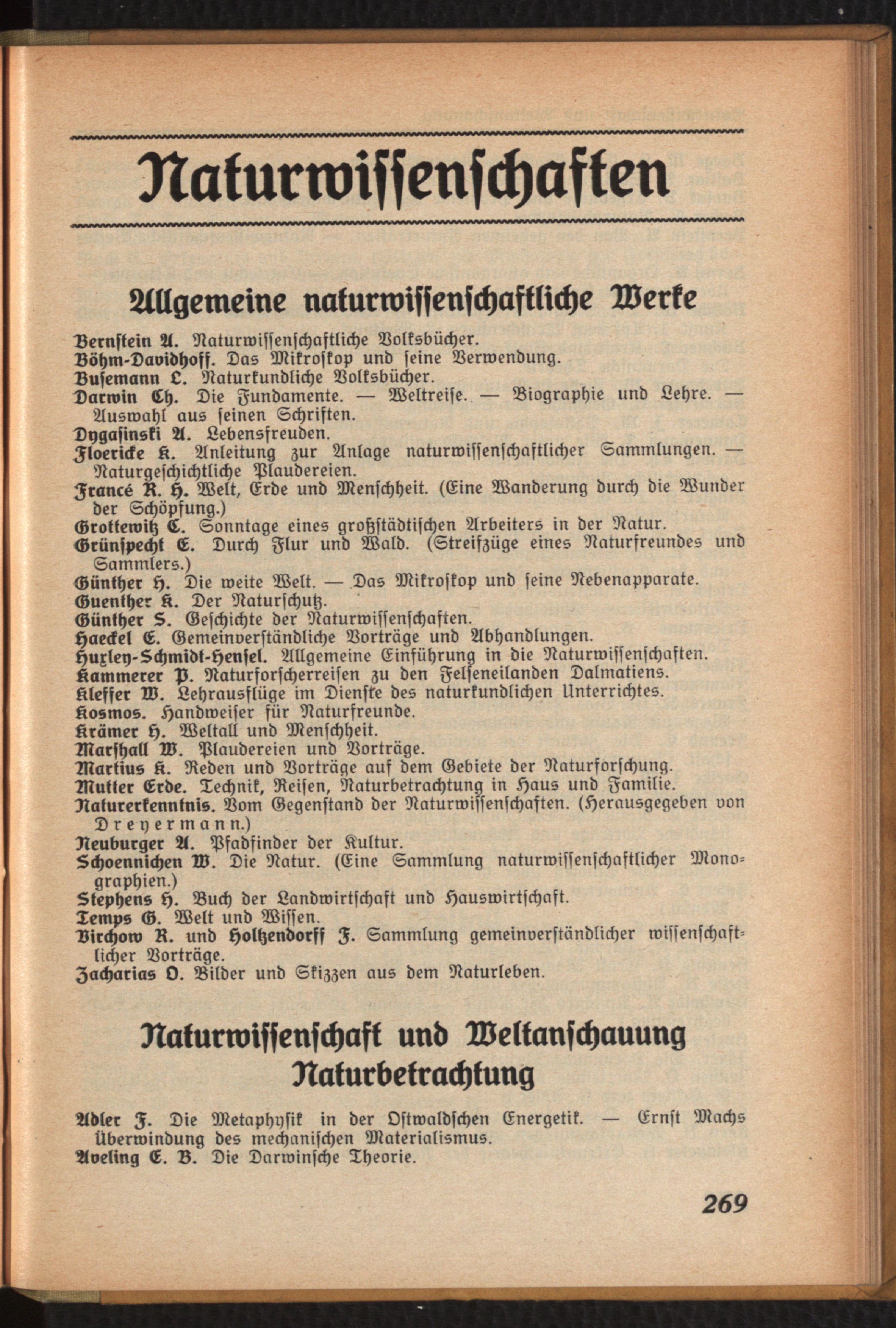 Naturwissenschaften

Allgemeine naturwissenschaftliche Werke

Bernstein A. Naturwissenschaftliche Volksbücher.
Böhm-Davidhoff. Das Mikroskop und seine Verwendung.
Busemann L. Naturkundliche Volksbücher.
Darwin Ch. Die Fundamente. — Weltreise. — Biographie und Lehre. — Auswahl aus seinen Schriften.
Dygasinski A. Lebensfreuden.
Floericke K. Anleitung zur Anlage naturwissenschaftlicher Sammlungen. — Naturgeschichtliche Plaudereien.
Francé R. H. Welt, Erde und Menschheit. (Eine Wanderung durch die Wunder der Schöpfung.)
Grottewitz C. Sonntage eines großstädtischen Arbeiters in der Natur.
Grünspecht E. Durch Flur und Wald. (Streifzüge eines Naturfreundes und Sammlers.)
Günther H. Die weite Welt. — Das Mikroskop und seine Nebenapparate.
Guenther K. Der Naturschutz.
Günther S. Geschichte der Naturwissenschaften.
Haeckel E. Gemeinverständliche Vorträge und Abhandlungen.
Huxley-Schmidt-Hensel. Allgemeine Einführung in die Naturwissenschaften.
Kammerer P. Naturforscherreisen zu den Felseneilanden Dalmatiens.
Kleffer W. Lehrausflüge im Dienste des naturkundlichen Unterrichtes.
Kosmos. Handweiser für Naturfreunde.
Krämer H. Weltall und Menschheit.
Marshall W. Plaudereien und Vorträge.
Martius K. Reden und Vorträge auf dem Gebiete der Naturforschung.
Mutter Erde. Technik, Reisen, Naturbetrachtung in Haus und Familie.
Naturerkenntnis. Vom Gegenstand der Naturwissenschaften. (Herausgegeben von Dreyermann.)
Neuburger A. Pfadfinder der Kultur.
Schoennichen W. Die Natur. (Eine Sammlung naturwissenschaftlicher Monographien.)
Stephens H. Buch der Landwirtschaft und Hauswirtschaft.
Temps G. Welt und Wissen.
Virchow R. und Holtzendorff F. Sammlung gemeinverständlicher wissenschaftlicher Vorträge.
Zacharias O. Bilder und Skizzen aus dem Naturleben.

Naturwissenschaft und Weltanschauung
Naturbetrachtung

Adler F. Die Metaphysik in der Ostwaldschen Energetik. — Ernst Machs Überwindung des mechanischen Materialismus.
Aveling E. B. Die Darwinsche Theorie.

269